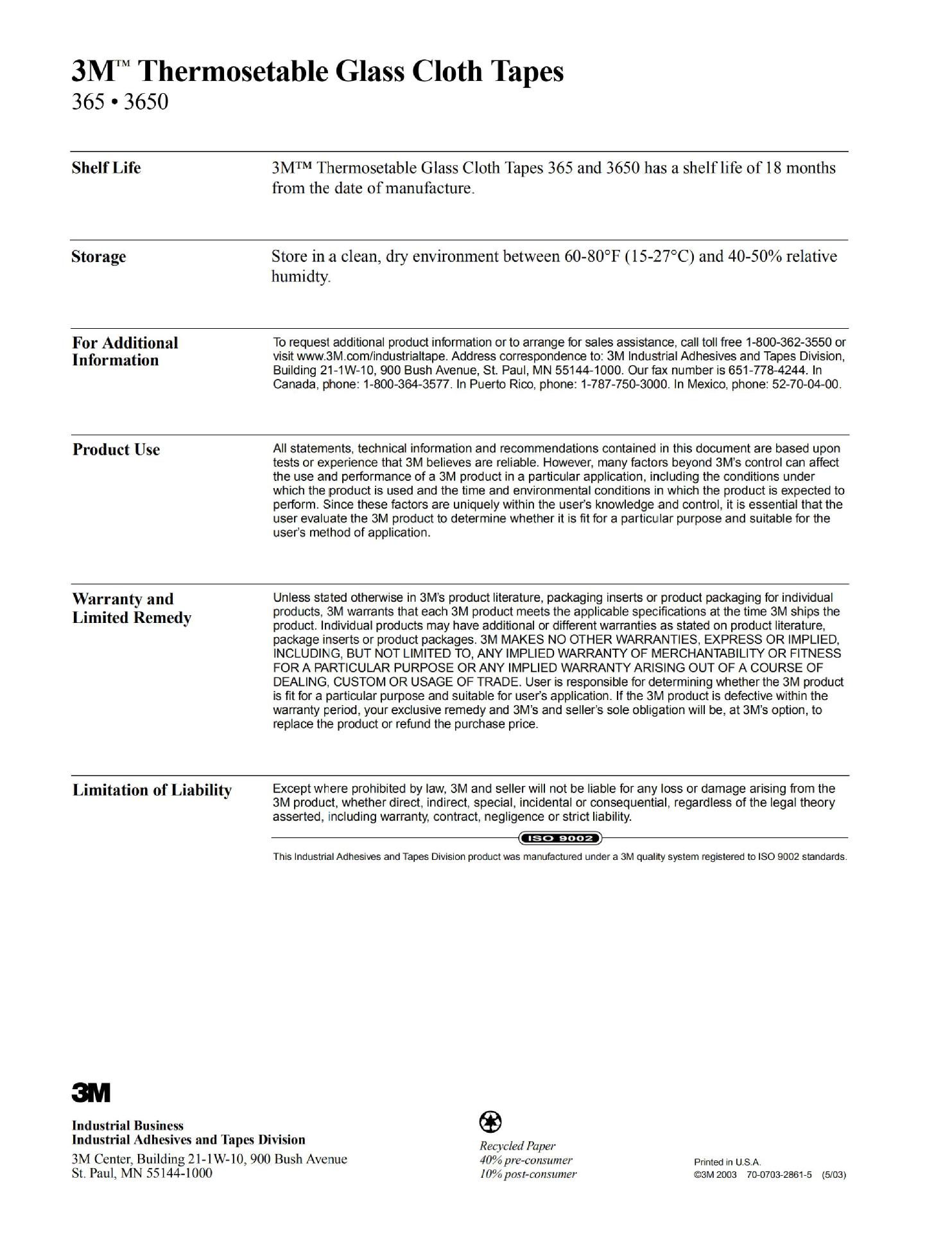 3M™ Thermosetable Glass Cloth Tapes
365 • 3650

Shelf Life

3M™ Thermosetable Glass Cloth Tapes 365 and 3650 has a shelf life of 18 months from the date of manufacture.

Storage

Store in a clean, dry environment between 60-80°F (15-27°C) and 40-50% relative humidty.

For Additional Information

To request additional product information or to arrange for sales assistance, call toll free 1-800-362-3550 or visit www.3M.com/industrialtape. Address correspondence to: 3M Industrial Adhesives and Tapes Division, Building 21-1W-10, 900 Bush Avenue, St. Paul, MN 55144-1000. Our fax number is 651-778-4244. In Canada, phone: 1-800-364-3577. In Puerto Rico, phone: 1-787-750-3000. In Mexico, phone: 52-70-04-00.

Product Use

All statements, technical information and recommendations contained in this document are based upon tests or experience that 3M believes are reliable. However, many factors beyond 3M's control can affect the use and performance of a 3M product in a particular application, including the conditions under which the product is used and the time and environmental conditions in which the product is expected to perform. Since these factors are uniquely within the user's knowledge and control, it is essential that the user evaluate the 3M product to determine whether it is fit for a particular purpose and suitable for the user's method of application.

Warranty and Limited Remedy

Unless stated otherwise in 3M's product literature, packaging inserts or product packaging for individual products, 3M warrants that each 3M product meets the applicable specifications at the time 3M ships the product. Individual products may have additional or different warranties as stated on product literature, package inserts or product packages. 3M MAKES NO OTHER WARRANTIES, EXPRESS OR IMPLIED, INCLUDING, BUT NOT LIMITED TO, ANY IMPLIED WARRANTY OF MERCHANTABILITY OR FITNESS FOR A PARTICULAR PURPOSE OR ANY IMPLIED WARRANTY ARISING OUT OF A COURSE OF DEALING, CUSTOM OR USAGE OF TRADE. User is responsible for determining whether the 3M product is fit for a particular purpose and suitable for user's application. If the 3M product is defective within the warranty period, your exclusive remedy and 3M's and seller's sole obligation will be, at 3M's option, to replace the product or refund the purchase price.

Limitation of Liability

Except where prohibited by law, 3M and seller will not be liable for any loss or damage arising from the 3M product, whether direct, indirect, special, incidental or consequential, regardless of the legal theory asserted, including warranty, contract, negligence or strict liability.

ISO 9002

This Industrial Adhesives and Tapes Division product was manufactured under a 3M quality system registered to ISO 9002 standards.

3M

Industrial Business
Industrial Adhesives and Tapes Division
3M Center, Building 21-1W-10, 900 Bush Avenue
St. Paul, MN 55144-1000

Recycled Paper
40% pre-consumer
10% post-consumer

Printed in U.S.A.
©3M 2003 70-0703-2861-5 (5/03)